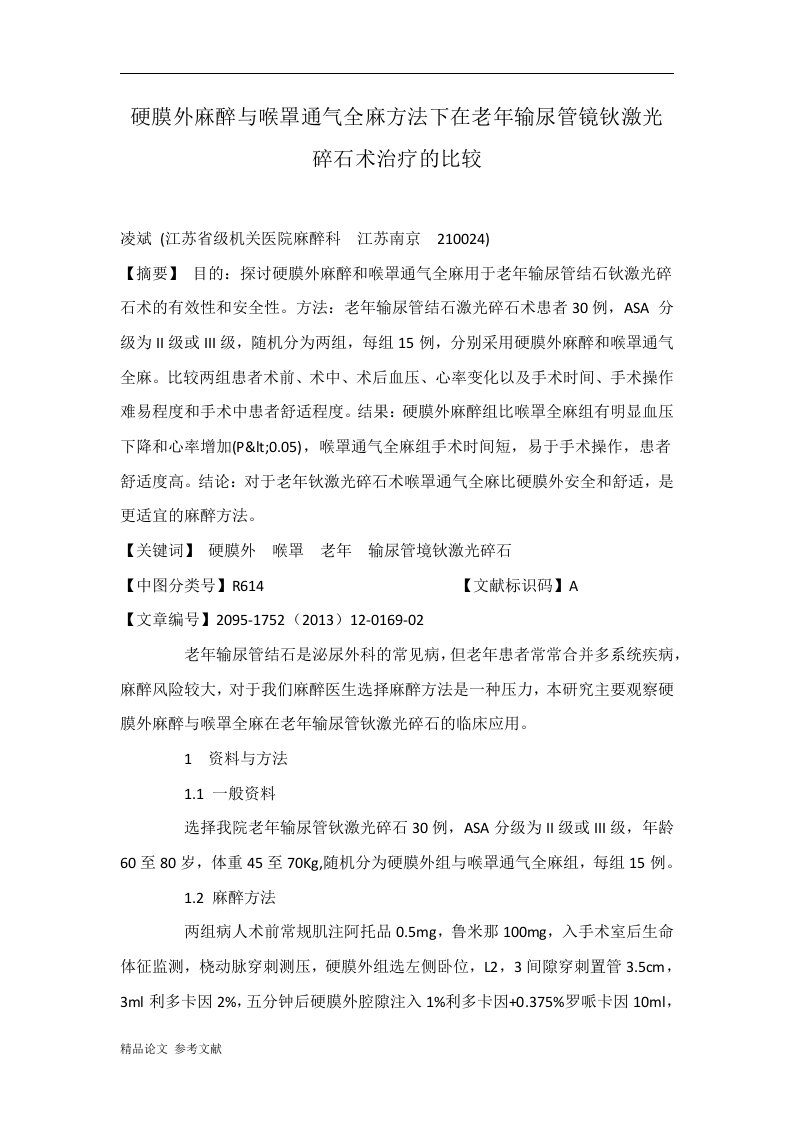 硬膜外麻醉与喉罩通气全麻方法下在老年输尿管镜钬激光碎石术治疗的比较

凌斌 (江苏省级机关医院麻醉科　江苏南京　210024)

【摘要】 目的：探讨硬膜外麻醉和喉罩通气全麻用于老年输尿管结石钬激光碎石术的有效性和安全性。方法：老年输尿管结石激光碎石术患者 30 例，ASA 分级为 II 级或 III 级，随机分为两组，每组 15 例，分别采用硬膜外麻醉和喉罩通气全麻。比较两组患者术前、术中、术后血压、心率变化以及手术时间、手术操作难易程度和手术中患者舒适程度。结果：硬膜外麻醉组比喉罩全麻组有明显血压下降和心率增加(P&lt;0.05)，喉罩通气全麻组手术时间短，易于手术操作，患者舒适度高。结论：对于老年钬激光碎石术喉罩通气全麻比硬膜外安全和舒适，是更适宜的麻醉方法。

【关键词】 硬膜外　喉罩　老年　输尿管境钬激光碎石

【中图分类号】R614　【文献标识码】A

【文章编号】2095-1752（2013）12-0169-02

老年输尿管结石是泌尿外科的常见病，但老年患者常常合并多系统疾病，麻醉风险较大，对于我们麻醉医生选择麻醉方法是一种压力，本研究主要观察硬膜外麻醉与喉罩全麻在老年输尿管钬激光碎石的临床应用。

1　资料与方法

1.1 一般资料

选择我院老年输尿管钬激光碎石 30 例，ASA 分级为 II 级或 III 级，年龄 60 至 80 岁，体重 45 至 70Kg,随机分为硬膜外组与喉罩通气全麻组，每组 15 例。

1.2 麻醉方法

两组病人术前常规肌注阿托品 0.5mg，鲁米那 100mg，入手术室后生命体征监测，桡动脉穿刺测压，硬膜外组选左侧卧位，L2，3 间隙穿刺置管 3.5cm，3ml 利多卡因 2%，五分钟后硬膜外腔隙注入 1%利多卡因+0.375%罗哌卡因 10ml，

精品论文 参考文献